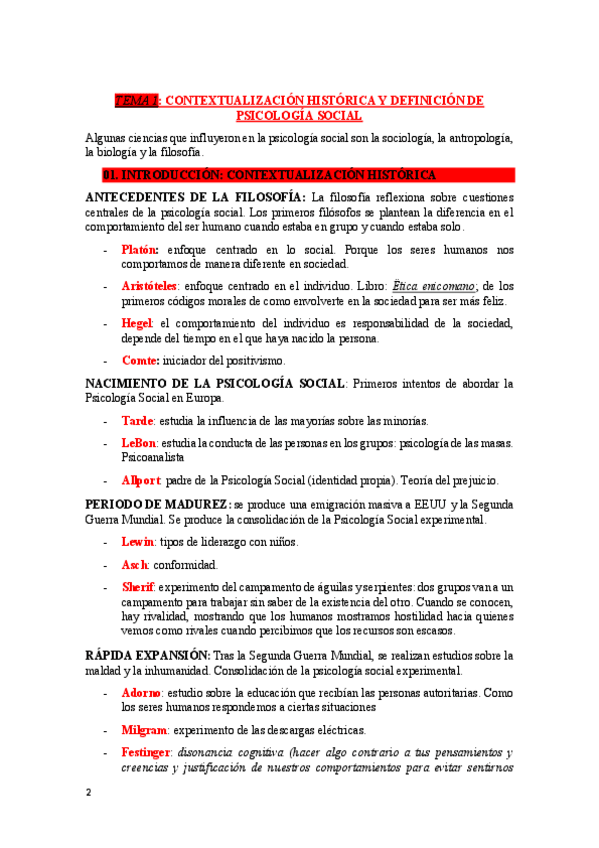 TEMA 1: CONTEXTUALIZACIÓN HISTÓRICA Y DEFINICIÓN DE PSICOLOGÍA SOCIAL

Algunas ciencias que influyeron en la psicología social son la sociología, la antropología, la biología y la filosofía.

01. INTRODUCCIÓN: CONTEXTUALIZACIÓN HISTÓRICA

ANTECEDENTES DE LA FILOSOFÍA: La filosofía reflexiona sobre cuestiones centrales de la psicología social. Los primeros filósofos se plantean la diferencia en el comportamiento del ser humano cuando estaba en grupo y cuando estaba solo.

- Platón: enfoque centrado en lo social. Porque los seres humanos nos comportamos de manera diferente en sociedad.
- Aristóteles: enfoque centrado en el individuo. Libro: Ética enicomano; de los primeros códigos morales de como envolverte en la sociedad para ser más feliz.
- Hegel: el comportamiento del individuo es responsabilidad de la sociedad, depende del tiempo en el que haya nacido la persona.
- Comte: iniciador del positivismo.

NACIMIENTO DE LA PSICOLOGÍA SOCIAL: Primeros intentos de abordar la Psicología Social en Europa.

- Tarde: estudia la influencia de las mayorías sobre las minorías.
- LeBon: estudia la conducta de las personas en los grupos: psicología de las masas. Psicoanalista
- Allport: padre de la Psicología Social (identidad propia). Teoría del prejuicio.

PERIODO DE MADUREZ: se produce una emigración masiva a EEUU y la Segunda Guerra Mundial. Se produce la consolidación de la Psicología Social experimental.

- Lewin: tipos de liderazgo con niños.
- Asch: conformidad.
- Sherif: experimento del campamento de águilas y serpientes: dos grupos van a un campamento para trabajar sin saber de la existencia del otro. Cuando se conocen, hay rivalidad, mostrando que los humanos mostramos hostilidad hacia quienes vemos como rivales cuando percibimos que los recursos son escasos.

RÁPIDA EXPANSIÓN: Tras la Segunda Guerra Mundial, se realizan estudios sobre la maldad y la inhumanidad. Consolidación de la psicología social experimental.

- Adorno: estudio sobre la educación que recibían las personas autoritarias. Como los seres humanos respondemos a ciertas situaciones
- Milgram: experimento de las descargas eléctricas.
- Festinger: disonancia cognitiva (hacer algo contrario a tus pensamientos y creencias y justificación de nuestros comportamientos para evitar sentirnos

2